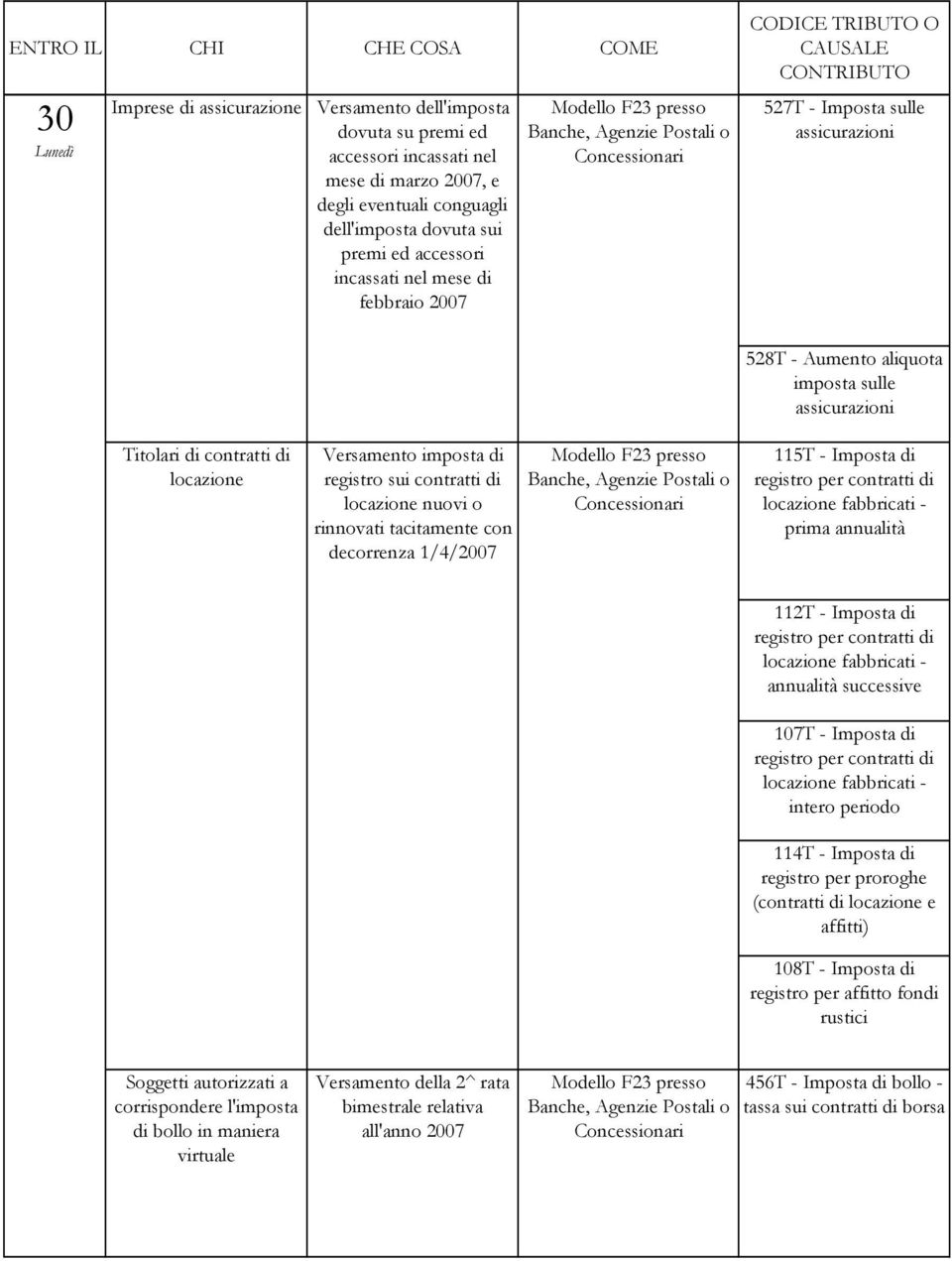 | ENTRO IL | CHI | CHE COSA | COME | CODICE TRIBUTO O CAUSALE CONTRIBUTO |
|---|---|---|---|---|
| 30 Lunedì | Imprese di assicurazione | Versamento dell'imposta dovuta su premi ed accessori incassati nel mese di marzo 2007, e degli eventuali conguagli dell'imposta dovuta sui premi ed accessori incassati nel mese di febbraio 2007 | Modello F23 presso Banche, Agenzie Postali o Concessionari | 527T - Imposta sulle assicurazioni |
| | | | | 528T - Aumento aliquota imposta sulle assicurazioni |
| | Titolari di contratti di locazione | Versamento imposta di registro sui contratti di locazione nuovi o rinnovati tacitamente con decorrenza 1/4/2007 | Modello F23 presso Banche, Agenzie Postali o Concessionari | 115T - Imposta di registro per contratti di locazione fabbricati - prima annualità |
| | | | | 112T - Imposta di registro per contratti di locazione fabbricati - annualità successive |
| | | | | 107T - Imposta di registro per contratti di locazione fabbricati - intero periodo |
| | | | | 114T - Imposta di registro per proroghe (contratti di locazione e affitti) |
| | | | | 108T - Imposta di registro per affitto fondi rustici |
| | Soggetti autorizzati a corrispondere l'imposta di bollo in maniera virtuale | Versamento della 2^ rata bimestrale relativa all'anno 2007 | Modello F23 presso Banche, Agenzie Postali o Concessionari | 456T - Imposta di bollo - tassa sui contratti di borsa |